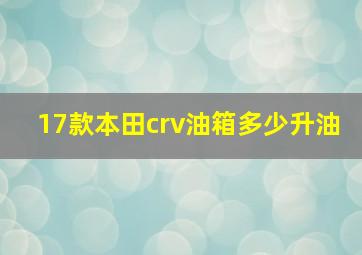 17款本田crv油箱多少升油